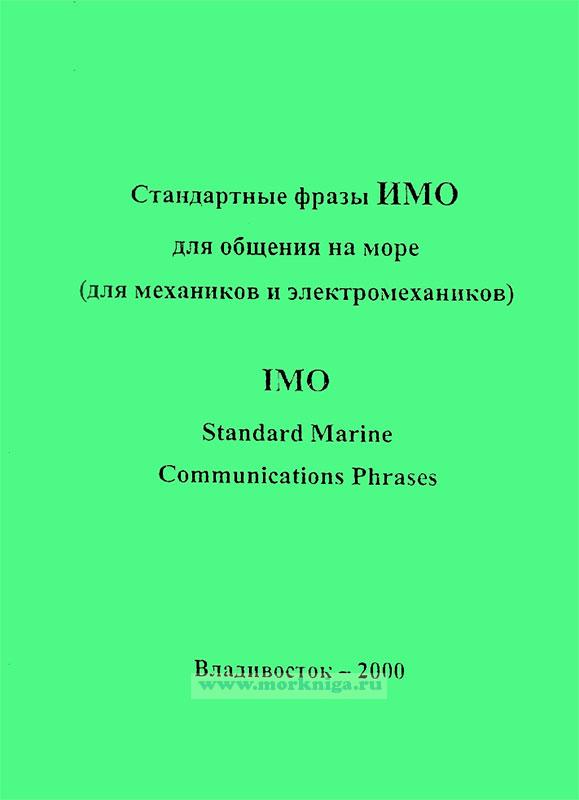 Стандартные фразы ИМО
для общения на море
(для механиков и электромехаников)

IMO
Standard Marine
Communications Phrases

Владивосток – 2000

www.morkniga.ru